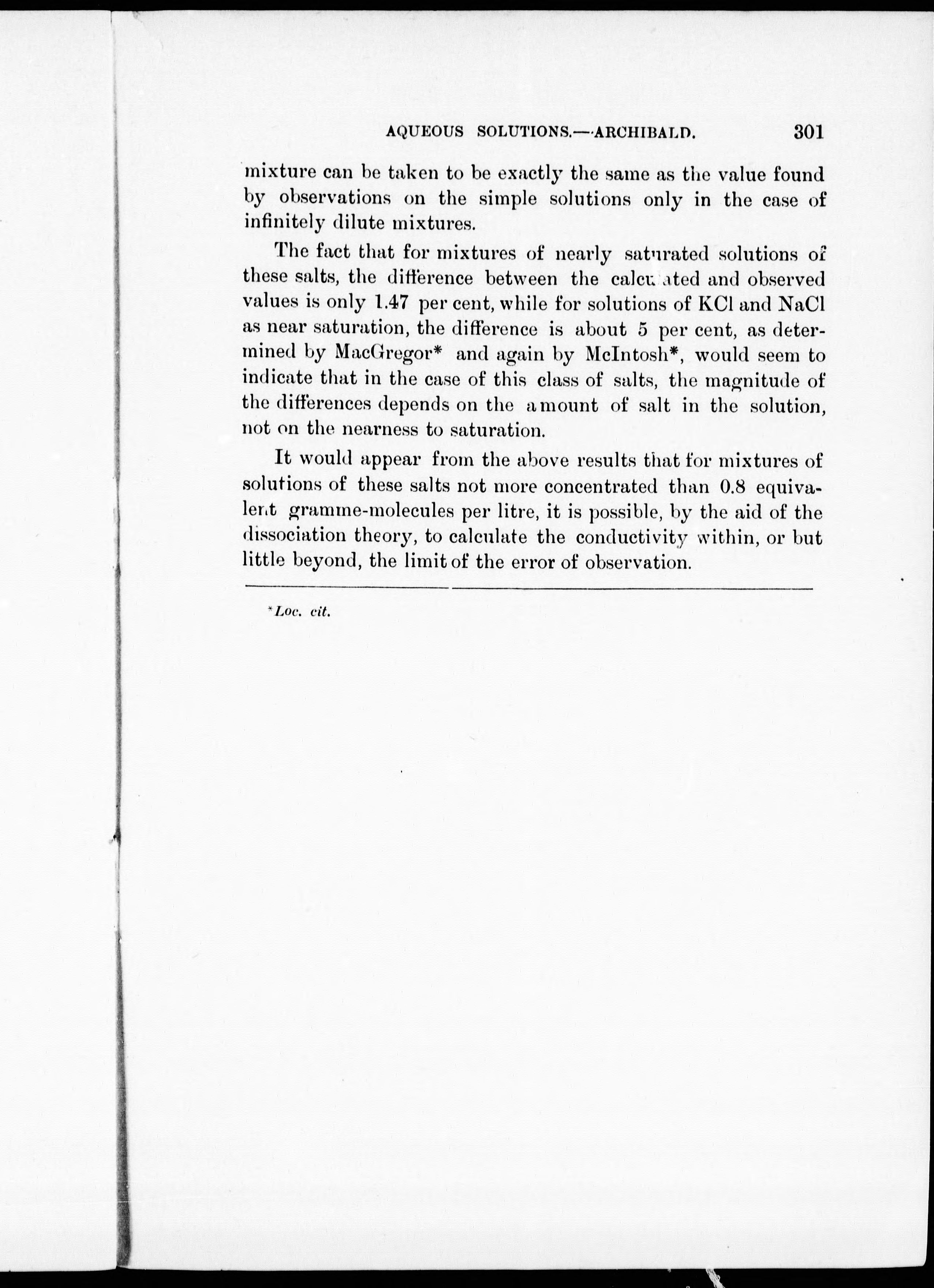 AQUEOUS SOLUTIONS.—ARCHIBALD. 301

mixture can be taken to be exactly the same as the value found by observations on the simple solutions only in the case of infinitely dilute mixtures.

The fact that for mixtures of nearly saturated solutions of these salts, the difference between the calculated and observed values is only 1.47 per cent, while for solutions of KCl and NaCl as near saturation, the difference is about 5 per cent, as determined by MacGregor* and again by McIntosh*, would seem to indicate that in the case of this class of salts, the magnitude of the differences depends on the amount of salt in the solution, not on the nearness to saturation.

It would appear from the above results that for mixtures of solutions of these salts not more concentrated than 0.8 equivalent gramme-molecules per litre, it is possible, by the aid of the dissociation theory, to calculate the conductivity within, or but little beyond, the limit of the error of observation.

*Loc. cit.